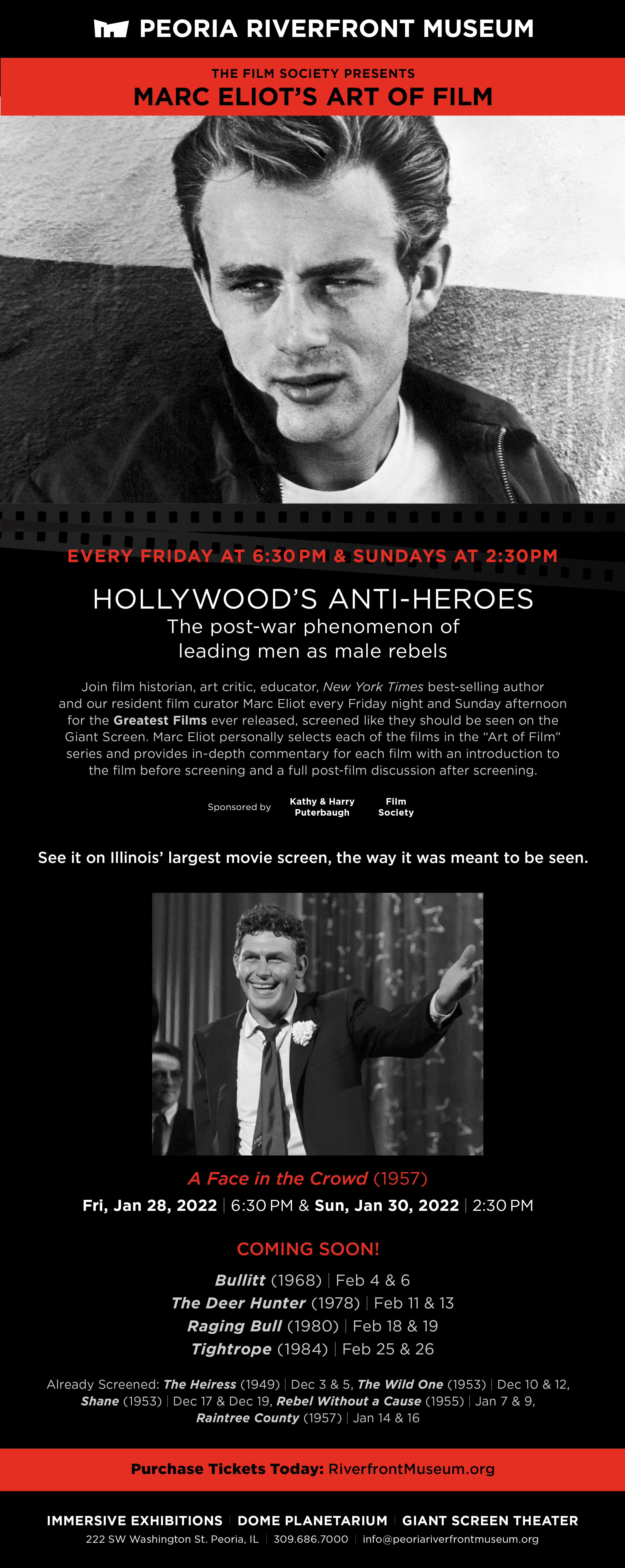 PEORIA RIVERFRONT MUSEUM

THE FILM SOCIETY PRESENTS
MARC ELIOT'S ART OF FILM

EVERY FRIDAY AT 6:30 PM & SUNDAYS AT 2:30PM

HOLLYWOOD'S ANTI-HEROES
The post-war phenomenon of leading men as male rebels

Join film historian, art critic, educator, New York Times best-selling author and our resident film curator Marc Eliot every Friday night and Sunday afternoon for the Greatest Films ever released, screened like they should be seen on the Giant Screen. Marc Eliot personally selects each of the films in the "Art of Film" series and provides in-depth commentary for each film with an introduction to the film before screening and a full post-film discussion after screening.

Sponsored by Kathy & Harry Puterbaugh Film Society

See it on Illinois' largest movie screen, the way it was meant to be seen.

A Face in the Crowd (1957)
Fri, Jan 28, 2022 | 6:30 PM & Sun, Jan 30, 2022 | 2:30 PM

COMING SOON!
Bullitt (1968) | Feb 4 & 6
The Deer Hunter (1978) | Feb 11 & 13
Raging Bull (1980) | Feb 18 & 19
Tightrope (1984) | Feb 25 & 26

Already Screened: The Heiress (1949) | Dec 3 & 5, The Wild One (1953) | Dec 10 & 12, Shane (1953) | Dec 17 & Dec 19, Rebel Without a Cause (1955) | Jan 7 & 9, Raintree County (1957) | Jan 14 & 16

Purchase Tickets Today: RiverfrontMuseum.org

IMMERSIVE EXHIBITIONS | DOME PLANETARIUM | GIANT SCREEN THEATER
222 SW Washington St. Peoria, IL | 309.686.7000 | info@peoriariverfrontmuseum.org